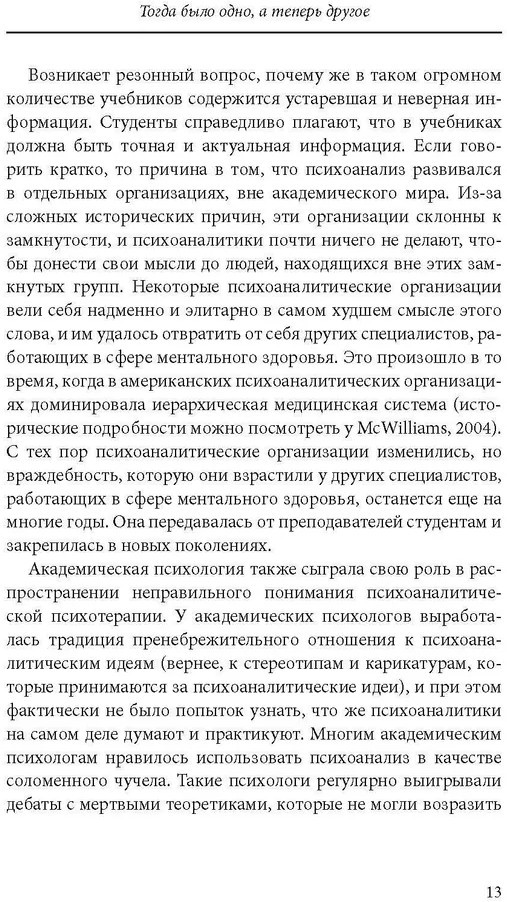 Тогда было одно, а теперь другое

Возникает резонный вопрос, почему же в таком огромном количестве учебников содержится устаревшая и неверная информация. Студенты справедливо плагают, что в учебниках должна быть точная и актуальная информация. Если говорить кратко, то причина в том, что психоанализ развивался в отдельных организациях, вне академического мира. Из-за сложных исторических причин, эти организации склонны к замкнутости, и психоаналитики почти ничего не делают, чтобы донести свои мысли до людей, находящихся вне этих замкнутых групп. Некоторые психоаналитические организации вели себя надменно и элитарно в самом худшем смысле этого слова, и им удалось отвратить от себя других специалистов, работающих в сфере ментального здоровья. Это произошло в то время, когда в американских психоаналитических организациях доминировала иерархическая медицинская система (исторические подробности можно посмотреть у McWilliams, 2004). С тех пор психоаналитические организации изменились, но враждебность, которую они взрастили у других специалистов, работающих в сфере ментального здоровья, останется еще на многие годы. Она передавалась от преподавателей студентам и закрепилась в новых поколениях.

Академическая психология также сыграла свою роль в распространении неправильного понимания психоаналитической психотерапии. У академических психологов выработалась традиция пренебрежительного отношения к психоаналитическим идеям (вернее, к стереотипам и карикатурам, которые принимаются за психоаналитические идеи), и при этом фактически не было попыток узнать, что же психоаналитики на самом деле думают и практикуют. Многим академическим психологам нравилось использовать психоанализ в качестве соломенного чучела. Такие психологи регулярно выигрывали дебаты с мертвыми теоретиками, которые не могли возразить

13